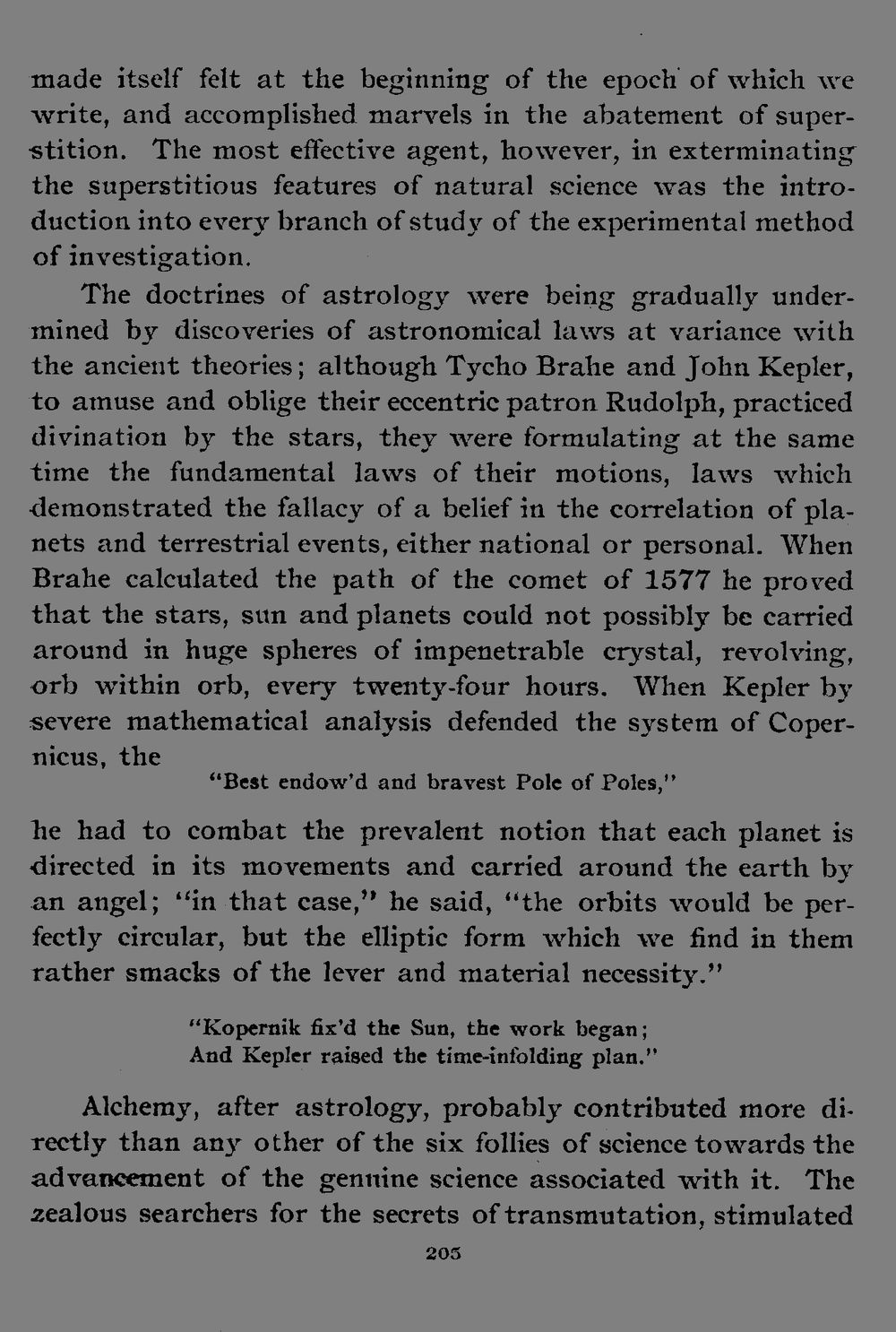 made itself felt at the beginning of the epoch of which we write, and accomplished marvels in the abatement of superstition. The most effective agent, however, in exterminating the superstitious features of natural science was the introduction into every branch of study of the experimental method of investigation.

The doctrines of astrology were being gradually undermined by discoveries of astronomical laws at variance with the ancient theories; although Tycho Brahe and John Kepler, to amuse and oblige their eccentric patron Rudolph, practiced divination by the stars, they were formulating at the same time the fundamental laws of their motions, laws which demonstrated the fallacy of a belief in the correlation of planets and terrestrial events, either national or personal. When Brahe calculated the path of the comet of 1577 he proved that the stars, sun and planets could not possibly be carried around in huge spheres of impenetrable crystal, revolving, orb within orb, every twenty-four hours. When Kepler by severe mathematical analysis defended the system of Copernicus, the

"Best endow'd and bravest Pole of Poles,"

he had to combat the prevalent notion that each planet is directed in its movements and carried around the earth by an angel; "in that case," he said, "the orbits would be perfectly circular, but the elliptic form which we find in them rather smacks of the lever and material necessity."

"Kopernik fix'd the Sun, the work began;
And Kepler raised the time-infolding plan."

Alchemy, after astrology, probably contributed more directly than any other of the six follies of science towards the advancement of the genuine science associated with it. The zealous searchers for the secrets of transmutation, stimulated

205